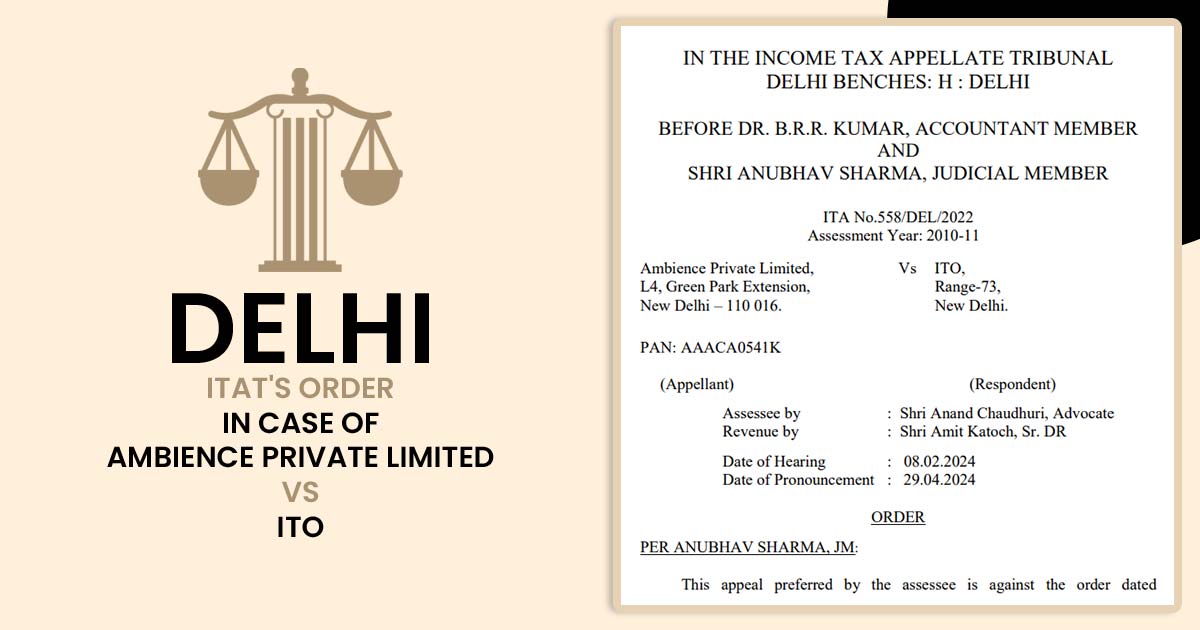 DELHI
ITAT'S ORDER
IN CASE OF
AMBIENCE PRIVATE LIMITED
VS
ITO

IN THE INCOME TAX APPELLATE TRIBUNAL
DELHI BENCHES: H : DELHI

BEFORE DR. B.R.R. KUMAR, ACCOUNTANT MEMBER
AND
SHRI ANUBHAV SHARMA, JUDICIAL MEMBER

ITA No.558/DEL/2022
Assessment Year: 2010-11

Ambience Private Limited,
L4, Green Park Extension,
New Delhi – 110 016.

Vs

ITO,
Range-73,
New Delhi.

PAN: AAACA0541K

(Appellant) (Respondent)

Assessee by : Shri Anand Chaudhuri, Advocate
Revenue by : Shri Amit Katoch, Sr. DR

Date of Hearing : 08.02.2024
Date of Pronouncement : 29.04.2024

ORDER

PER ANUBHAV SHARMA, JM:

This appeal preferred by the assessee is against the order dated